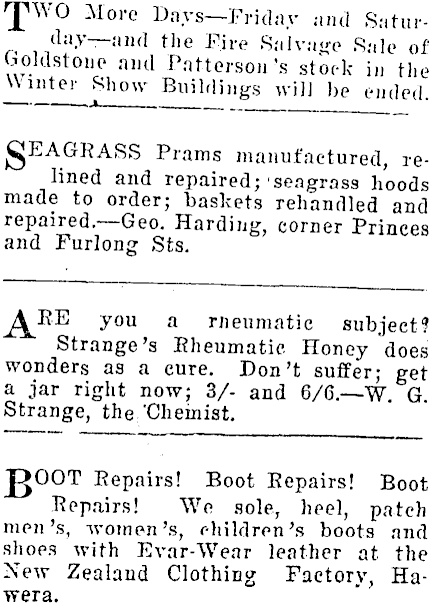 TWO More Days—Friday and Saturday—and the Fire Salvage Sale of Goldstone and Patterson's stock in the Winter Show Buildings will be ended.

SEAGRASS Prams manufactured, relined and repaired; seagrass hoods made to order; baskets rehandled and repaired.—Geo. Harding, corner Princes and Furlong Sts.

ARE you a rheumatic subject? Strange's Rheumatic Honey does wonders as a cure. Don't suffer; get a jar right now; 3/- and 6/6.—W. G. Strange, the Chemist.

BOOT Repairs! Boot Repairs! Boot Repairs! We sole, heel, patch men's, women's, children's boots and shoes with Evar-Wear leather at the New Zealand Clothing Factory, Hawera.